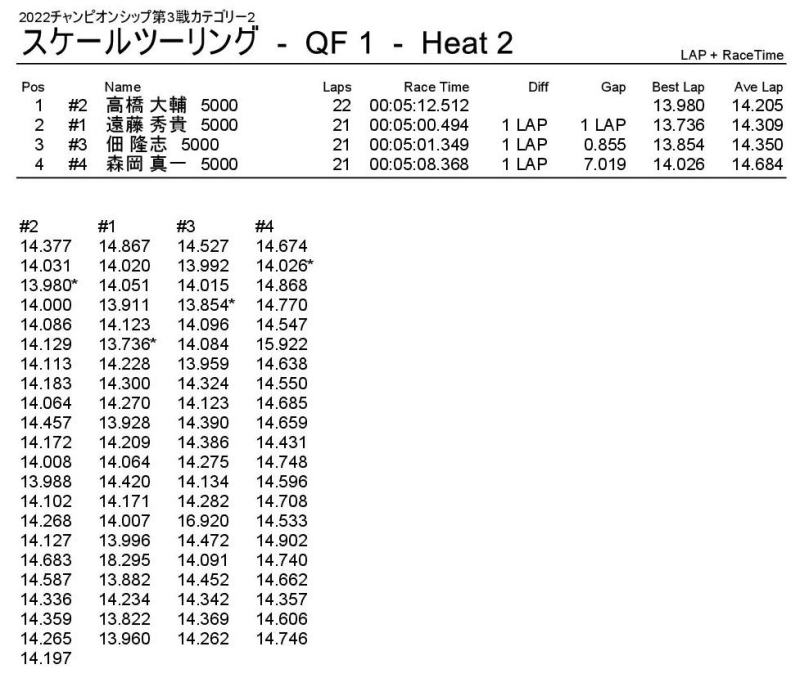 2022チャンピオンシップ第3戦カテゴリー2

スケールツーリング - QF 1 - Heat 2

LAP + RaceTime

| Pos | | Name | Laps | Race Time | Diff | Gap | Best Lap | Ave Lap |
|---|---|---|---|---|---|---|---|---|
| 1 | #2 | 高橋 大輔 5000 | 22 | 00:05:12.512 | | | 13.980 | 14.205 |
| 2 | #1 | 遠藤 秀貴 5000 | 21 | 00:05:00.494 | 1 LAP | 1 LAP | 13.736 | 14.309 |
| 3 | #3 | 佃 隆志 5000 | 21 | 00:05:01.349 | 1 LAP | 0.855 | 13.854 | 14.350 |
| 4 | #4 | 森岡 真一 5000 | 21 | 00:05:08.368 | 1 LAP | 7.019 | 14.026 | 14.684 |

| #2 | #1 | #3 | #4 |
|---|---|---|---|
| 14.377 | 14.867 | 14.527 | 14.674 |
| 14.031 | 14.020 | 13.992 | 14.026* |
| 13.980* | 14.051 | 14.015 | 14.868 |
| 14.000 | 13.911 | 13.854* | 14.770 |
| 14.086 | 14.123 | 14.096 | 14.547 |
| 14.129 | 13.736* | 14.084 | 15.922 |
| 14.113 | 14.228 | 13.959 | 14.638 |
| 14.183 | 14.300 | 14.324 | 14.550 |
| 14.064 | 14.270 | 14.123 | 14.685 |
| 14.457 | 13.928 | 14.390 | 14.659 |
| 14.172 | 14.209 | 14.386 | 14.431 |
| 14.008 | 14.064 | 14.275 | 14.748 |
| 13.988 | 14.420 | 14.134 | 14.596 |
| 14.102 | 14.171 | 14.282 | 14.708 |
| 14.268 | 14.007 | 16.920 | 14.533 |
| 14.127 | 13.996 | 14.472 | 14.902 |
| 14.683 | 18.295 | 14.091 | 14.740 |
| 14.587 | 13.882 | 14.452 | 14.662 |
| 14.336 | 14.234 | 14.342 | 14.357 |
| 14.359 | 13.822 | 14.369 | 14.606 |
| 14.265 | 13.960 | 14.262 | 14.746 |
| 14.197 | | | |